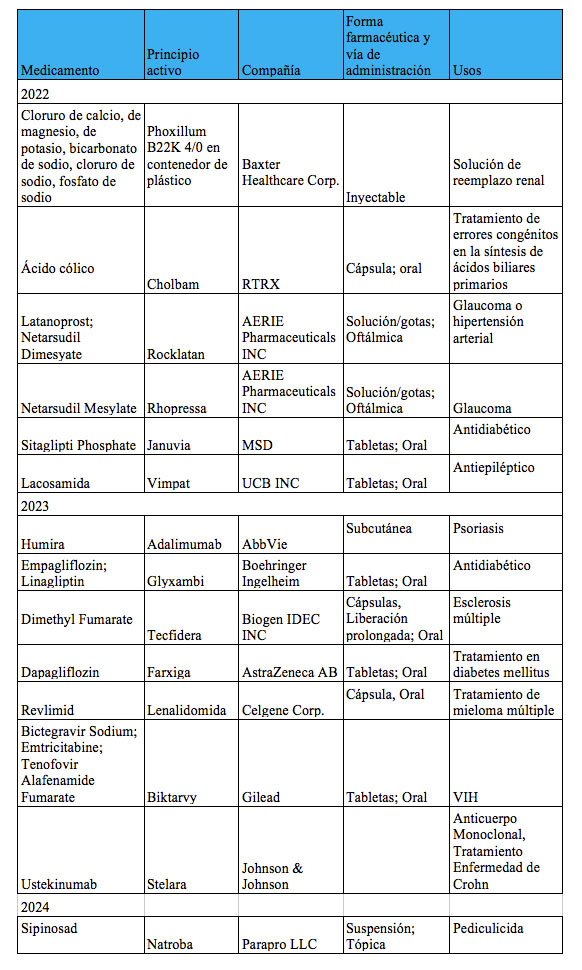 | Medicamento | Principio activo | Compañía | Forma farmacéutica y vía de administración | Usos |
|---|---|---|---|---|
| 2022 | | | | |
| Cloruro de calcio, de magnesio, de potasio, bicarbonato de sodio, cloruro de sodio, fosfato de sodio | Phoxillum B22K 4/0 en contenedor de plástico | Baxter Healthcare Corp. | Inyectable | Solución de reemplazo renal |
| Ácido cólico | Cholbam | RTRX | Cápsula; oral | Tratamiento de errores congénitos en la síntesis de ácidos biliares primarios |
| Latanoprost; Netarsudil Dimesyate | Rocklatan | AERIE Pharmaceuticals INC | Solución/gotas; Oftálmica | Glaucoma o hipertensión arterial |
| Netarsudil Mesylate | Rhopressa | AERIE Pharmaceuticals INC | Solución/gotas; Oftálmica | Glaucoma |
| Sitaglipti Phosphate | Januvia | MSD | Tabletas; Oral | Antidiabético |
| Lacosamida | Vimpat | UCB INC | Tabletas; Oral | Antiepiléptico |
| 2023 | | | | |
| Humira | Adalimumab | AbbVie | Subcutánea | Psoriasis |
| Empagliflozin; Linagliptin | Glyxambi | Boehringer Ingelheim | Tabletas; Oral | Antidiabético |
| Dimethyl Fumarate | Tecfidera | Biogen IDEC INC | Cápsulas, Liberación prolongada; Oral | Esclerosis múltiple |
| Dapagliflozin | Farxiga | AstraZeneca AB | Tabletas; Oral | Tratamiento en diabetes mellitus |
| Revlimid | Lenalidomida | Celgene Corp. | Cápsula, Oral | Tratamiento de mieloma múltiple |
| Bictegravir Sodium; Emtricitabine; Tenofovir Alafenamide Fumarate | Biktarvy | Gilead | Tabletas; Oral | VIH |
| Ustekinumab | Stelara | Johnson & Johnson | | Anticuerpo Monoclonal, Tratamiento Enfermedad de Crohn |
| 2024 | | | | |
| Sipinosad | Natroba | Parapro LLC | Suspensión; Tópica | Pediculicida |